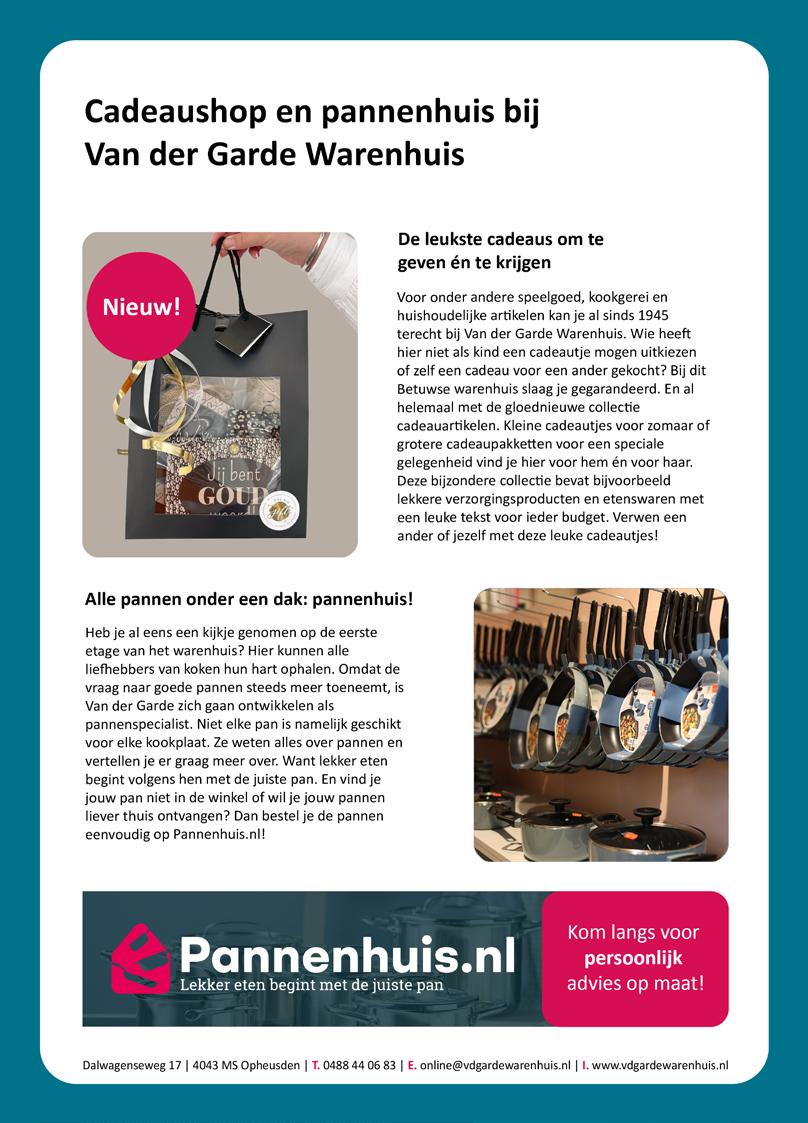 Cadeaushop en pannenhuis bij Van der Garde Warenhuis

Nieuw!

Jij bent GOUD

De leukste cadeaus om te geven én te krijgen

Voor onder andere speelgoed, kookgerei en huishoudelijke artikelen kan je al sinds 1945 terecht bij Van der Garde Warenhuis. Wie heeft hier niet als kind een cadeautje mogen uitkiezen of zelf een cadeau voor een ander gekocht? Bij dit Betuwse warenhuis slaag je gegarandeerd. En al helemaal met de gloednieuwe collectie cadeauartikelen. Kleine cadeautjes voor zomaar of grotere cadeaupakketten voor een speciale gelegenheid vind je hier voor hem én voor haar. Deze bijzondere collectie bevat bijvoorbeeld lekkere verzorgingsproducten en etenswaren met een leuke tekst voor ieder budget. Verwen een ander of jezelf met deze leuke cadeautjes!

Alle pannen onder een dak: pannenhuis!

Heb je al eens een kijkje genomen op de eerste etage van het warenhuis? Hier kunnen alle liefhebbers van koken hun hart ophalen. Omdat de vraag naar goede pannen steeds meer toeneemt, is Van der Garde zich gaan ontwikkelen als pannenspecialist. Niet elke pan is namelijk geschikt voor elke kookplaat. Ze weten alles over pannen en vertellen je er graag meer over. Want lekker eten begint volgens hen met de juiste pan. En vind je jouw pan niet in de winkel of wil je jouw pannen liever thuis ontvangen? Dan bestel je de pannen eenvoudig op Pannenhuis.nl!

Pannenhuis.nl
Lekker eten begint met de juiste pan

Kom langs voor persoonlijk advies op maat!

Dalwagenseweg 17 | 4043 MS Opheusden | T. 0488 44 06 83 | E. online@vdgardewarenhuis.nl | I. www.vdgardewarenhuis.nl